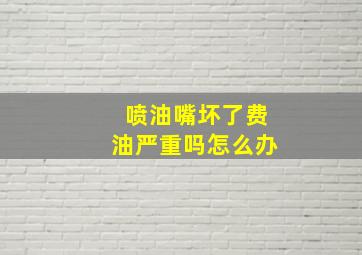 喷油嘴坏了费油严重吗怎么办